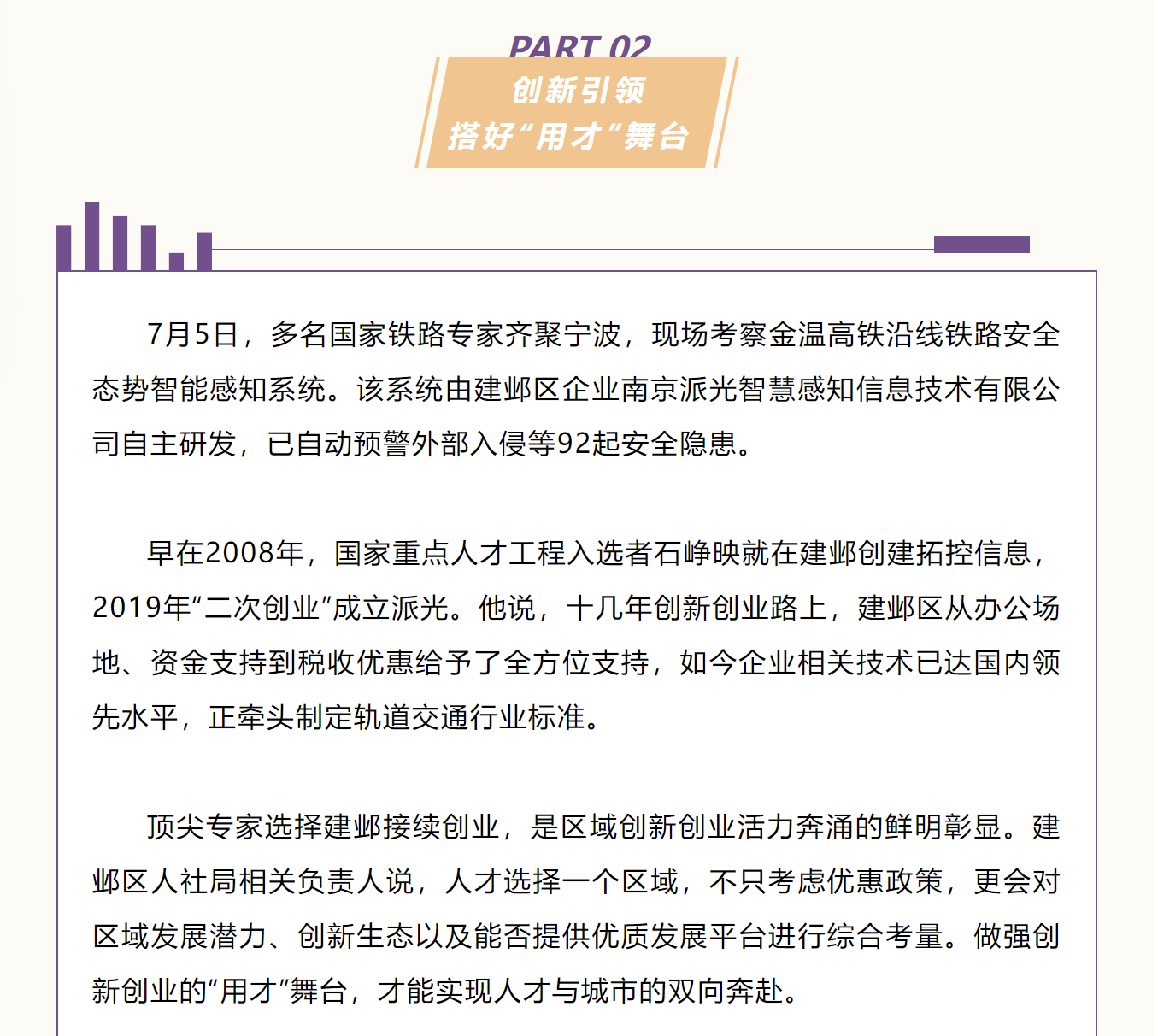 PART 02

创新引领
搭好“用才”舞台

7月5日，多名国家铁路专家齐聚宁波，现场考察金温高铁沿线铁路安全态势智能感知系统。该系统由建邺区企业南京派光智慧感知信息技术有限公司自主研发，已自动预警外部入侵等92起安全隐患。

早在2008年，国家重点人才工程入选者石峥映就在建邺创建拓控信息，2019年“二次创业”成立派光。他说，十几年创新创业路上，建邺区从办公场地、资金支持到税收优惠给予了全方位支持，如今企业相关技术已达国内领先水平，正牵头制定轨道交通行业标准。

顶尖专家选择建邺接续创业，是区域创新创业活力奔涌的鲜明彰显。建邺区人社局相关负责人说，人才选择一个区域，不只考虑优惠政策，更会对区域发展潜力、创新生态以及能否提供优质发展平台进行综合考量。做强创新创业的“用才”舞台，才能实现人才与城市的双向奔赴。